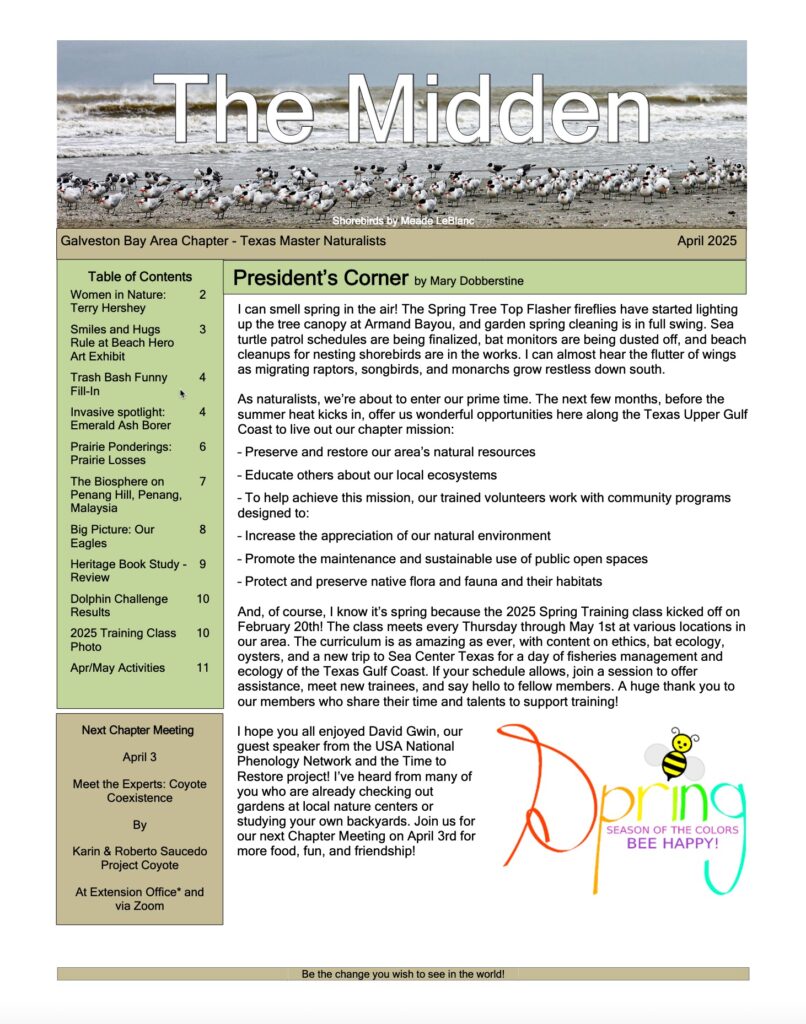 The Midden

Shorebirds by Meade LeBlanc

Galveston Bay Area Chapter - Texas Master Naturalists

April 2025

Table of Contents

| | |
|---|---|
| Women in Nature: Terry Hershey | 2 |
| Smiles and Hugs Rule at Beach Hero Art Exhibit | 3 |
| Trash Bash Funny Fill-In | 4 |
| Invasive spotlight: Emerald Ash Borer | 4 |
| Prairie Ponderings: Prairie Losses | 6 |
| The Biosphere on Penang Hill, Penang, Malaysia | 7 |
| Big Picture: Our Eagles | 8 |
| Heritage Book Study - Review | 9 |
| Dolphin Challenge Results | 10 |
| 2025 Training Class Photo | 10 |
| Apr/May Activities | 11 |

Next Chapter Meeting

April 3

Meet the Experts: Coyote Coexistence

By

Karin & Roberto Saucedo Project Coyote

At Extension Office* and via Zoom

President's Corner by Mary Dobberstine

I can smell spring in the air! The Spring Tree Top Flasher fireflies have started lighting up the tree canopy at Armand Bayou, and garden spring cleaning is in full swing. Sea turtle patrol schedules are being finalized, bat monitors are being dusted off, and beach cleanups for nesting shorebirds are in the works. I can almost hear the flutter of wings as migrating raptors, songbirds, and monarchs grow restless down south.

As naturalists, we're about to enter our prime time. The next few months, before the summer heat kicks in, offer us wonderful opportunities here along the Texas Upper Gulf Coast to live out our chapter mission:

- Preserve and restore our area's natural resources

- Educate others about our local ecosystems

- To help achieve this mission, our trained volunteers work with community programs designed to:

- Increase the appreciation of our natural environment

- Promote the maintenance and sustainable use of public open spaces

- Protect and preserve native flora and fauna and their habitats

And, of course, I know it's spring because the 2025 Spring Training class kicked off on February 20th! The class meets every Thursday through May 1st at various locations in our area. The curriculum is as amazing as ever, with content on ethics, bat ecology, oysters, and a new trip to Sea Center Texas for a day of fisheries management and ecology of the Texas Gulf Coast. If your schedule allows, join a session to offer assistance, meet new trainees, and say hello to fellow members. A huge thank you to our members who share their time and talents to support training!

I hope you all enjoyed David Gwin, our guest speaker from the USA National Phenology Network and the Time to Restore project! I've heard from many of you who are already checking out gardens at local nature centers or studying your own backyards. Join us for our next Chapter Meeting on April 3rd for more food, fun, and friendship!

Spring
SEASON OF THE COLORS
BEE HAPPY!

Be the change you wish to see in the world!